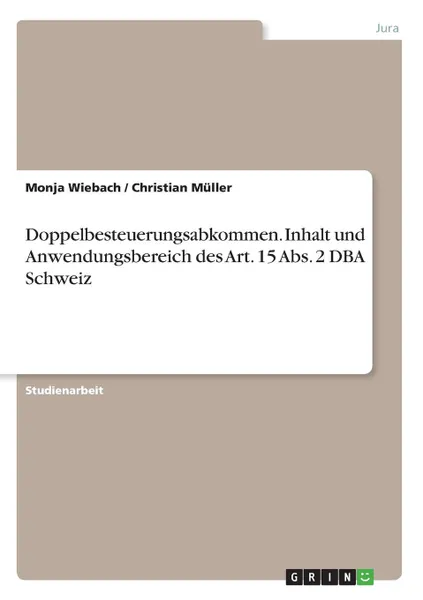 Jura

Monja Wiebach / Christian Müller

Doppelbesteuerungsabkommen. Inhalt und Anwendungsbereich des Art. 15 Abs. 2 DBA Schweiz

Studienarbeit

GRIN